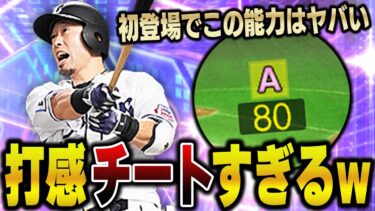 初登場でこの能力はヤバい

A
80

打感チートすぎるw